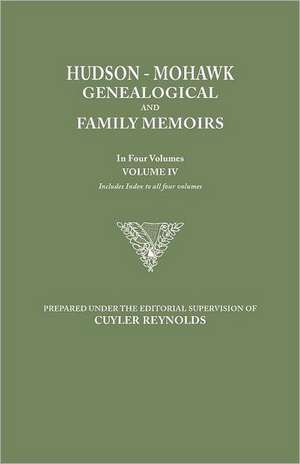 HUDSON - MOHAWK
GENEALOGICAL
AND
FAMILY MEMOIRS

In Four Volumes
VOLUME IV
Includes Index to all four volumes

PREPARED UNDER THE EDITORIAL SUPERVISION OF
CUYLER REYNOLDS